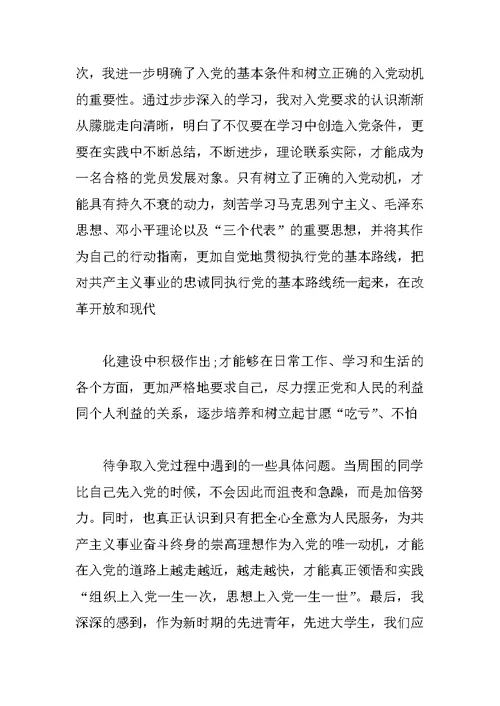 次，我进一步明确了入党的基本条件和树立正确的入党动机的重要性。通过步步深入的学习，我对入党要求的认识渐渐从朦胧走向清晰，明白了不仅要在学习中创造入党条件，更要在实践中不断总结，不断进步，理论联系实际，才能成为一名合格的党员发展对象。只有树立了正确的入党动机，才能具有持久不衰的动力，刻苦学习马克思列宁主义、毛泽东思想、邓小平理论以及“三个代表”的重要思想，并将其作为自己的行动指南，更加自觉地贯彻执行党的基本路线，把对共产主义事业的忠诚同执行党的基本路线统一起来，在改革开放和现代

化建设中积极作出;才能够在日常工作、学习和生活的各个方面，更加严格地要求自己，尽力摆正党和人民的利益同个人利益的关系，逐步培养和树立起甘愿“吃亏”、不怕

待争取入党过程中遇到的一些具体问题。当周围的同学比自己先入党的时候，不会因此而沮丧和急躁，而是加倍努力。同时，也真正认识到只有把全心全意为人民服务，为共产主义事业奋斗终身的崇高理想作为入党的唯一动机，才能在入党的道路上越走越近，越走越快，才能真正领悟和实践“组织上入党一生一次，思想上入党一生一世”。最后，我深深的感到，作为新时期的先进青年，先进大学生，我们应